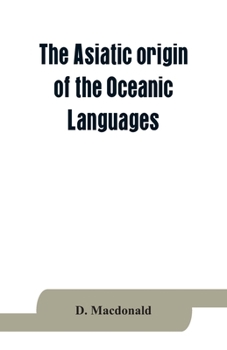 The Asiatic origin of the Oceanic Languages

D. Macdonald